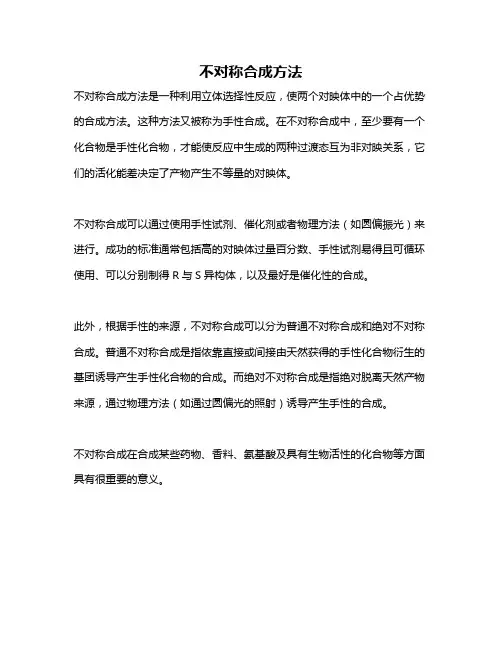 不对称合成方法

不对称合成方法是一种利用立体选择性反应，使两个对映体中的一个占优势的合成方法。这种方法又被称为手性合成。在不对称合成中，至少要有一个化合物是手性化合物，才能使反应中生成的两种过渡态互为非对映关系，它们的活化能差决定了产物产生不等量的对映体。

不对称合成可以通过使用手性试剂、催化剂或者物理方法（如圆偏振光）来进行。成功的标准通常包括高的对映体过量百分数、手性试剂易得且可循环使用、可以分别制得 R 与 S 异构体，以及最好是催化性的合成。

此外，根据手性的来源，不对称合成可以分为普通不对称合成和绝对不对称合成。普通不对称合成是指依靠直接或间接由天然获得的手性化合物衍生的基团诱导产生手性化合物的合成。而绝对不对称合成是指绝对脱离天然产物来源，通过物理方法（如通过圆偏光的照射）诱导产生手性的合成。

不对称合成在合成某些药物、香料、氨基酸及具有生物活性的化合物等方面具有很重要的意义。